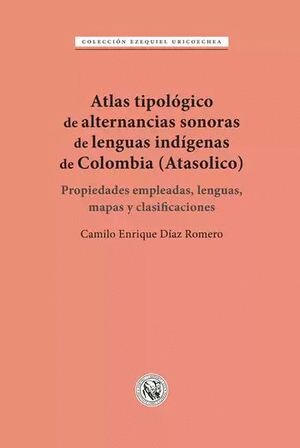 COLECCIÓN EZEQUIEL URICOECHEA

Atlas tipológico de alternancias sonoras de lenguas indígenas de Colombia (Atasolico)

Propiedades empleadas, lenguas, mapas y clasificaciones

Camilo Enrique Díaz Romero